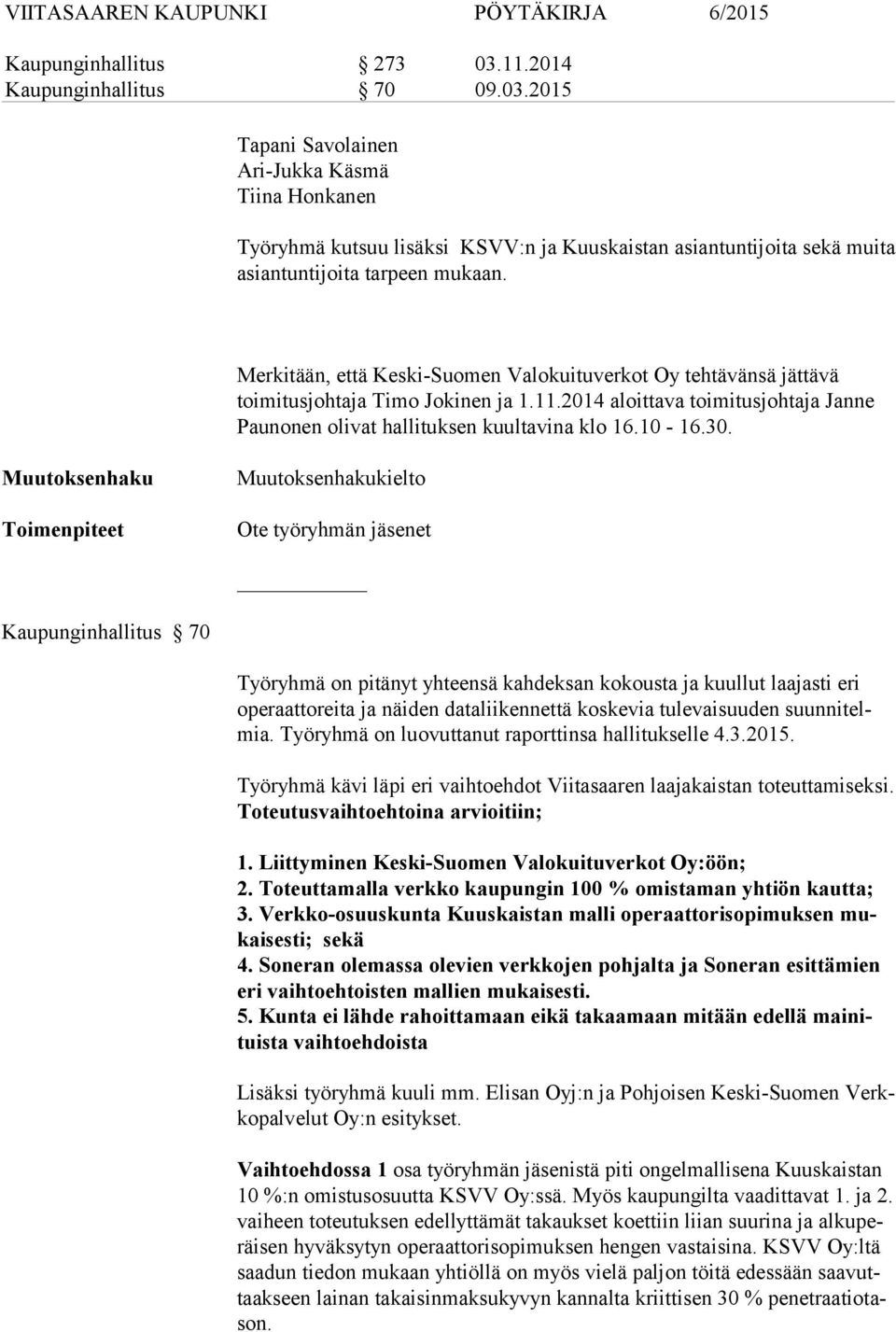 VIITASAAREN KAUPUNKI PÖYTÄKIRJA 6/2015

Kaupunginhallitus § 273 03.11.2014
Kaupunginhallitus § 70 09.03.2015

Tapani Savolainen
Ari-Jukka Käsmä
Tiina Honkanen

Työryhmä kutsuu lisäksi KSVV:n ja Kuuskaistan asiantuntijoita sekä muita asiantuntijoita tarpeen mukaan.

Merkitään, että Keski-Suomen Valokuituverkot Oy tehtävänsä jättävä toimitusjohtaja Timo Jokinen ja 1.11.2014 aloittava toimitusjohtaja Janne Paunonen olivat hallituksen kuultavina klo 16.10 - 16.30.

Muutoksenhaku

Muutoksenhakukielto

Toimenpiteet

Ote työryhmän jäsenet

Kaupunginhallitus § 70

Työryhmä on pitänyt yhteensä kahdeksan kokousta ja kuullut laajasti eri operaattoreita ja näiden dataliikennettä koskevia tulevaisuuden suunnitelmia. Työryhmä on luovuttanut raporttinsa hallitukselle 4.3.2015.

Työryhmä kävi läpi eri vaihtoehdot Viitasaaren laajakaistan toteuttamiseksi. Toteutusvaihtoehtoina arvioitiin;

1. Liittyminen Keski-Suomen Valokuituverkot Oy:öön;
2. Toteuttamalla verkko kaupungin 100 % omistaman yhtiön kautta;
3. Verkko-osuuskunta Kuuskaistan malli operaattorisopimuksen mukaisesti; sekä
4. Soneran olemassa olevien verkkojen pohjalta ja Soneran esittämien eri vaihtoehtoisten mallien mukaisesti.
5. Kunta ei lähde rahoittamaan eikä takaamaan mitään edellä mainituista vaihtoehdoista

Lisäksi työryhmä kuuli mm. Elisan Oyj:n ja Pohjoisen Keski-Suomen Verkkopalvelut Oy:n esitykset.

Vaihtoehdossa 1 osa työryhmän jäsenistä piti ongelmallisena Kuuskaistan 10 %:n omistusosuutta KSVV Oy:ssä. Myös kaupungilta vaadittavat 1. ja 2. vaiheen toteutuksen edellyttämät takaukset koettiin liian suurina ja alkuperäisen hyväksytyn operaattorisopimuksen hengen vastaisina. KSVV Oy:ltä saadun tiedon mukaan yhtiöllä on myös vielä paljon töitä edessään saavuttaakseen lainan takaisinmaksukyvyn kannalta kriittisen 30 % penetraatiotason.